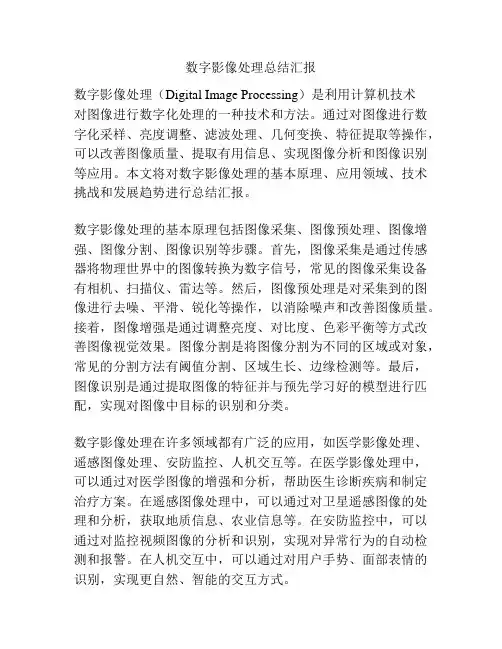 数字影像处理总结汇报

数字影像处理（Digital Image Processing）是利用计算机技术对图像进行数字化处理的一种技术和方法。通过对图像进行数字化采样、亮度调整、滤波处理、几何变换、特征提取等操作，可以改善图像质量、提取有用信息、实现图像分析和图像识别等应用。本文将对数字影像处理的基本原理、应用领域、技术挑战和发展趋势进行总结汇报。

数字影像处理的基本原理包括图像采集、图像预处理、图像增强、图像分割、图像识别等步骤。首先，图像采集是通过传感器将物理世界中的图像转换为数字信号，常见的图像采集设备有相机、扫描仪、雷达等。然后，图像预处理是对采集到的图像进行去噪、平滑、锐化等操作，以消除噪声和改善图像质量。接着，图像增强是通过调整亮度、对比度、色彩平衡等方式改善图像视觉效果。图像分割是将图像分割为不同的区域或对象，常见的分割方法有阈值分割、区域生长、边缘检测等。最后，图像识别是通过提取图像的特征并与预先学习好的模型进行匹配，实现对图像中目标的识别和分类。

数字影像处理在许多领域都有广泛的应用，如医学影像处理、遥感图像处理、安防监控、人机交互等。在医学影像处理中，可以通过对医学图像的增强和分析，帮助医生诊断疾病和制定治疗方案。在遥感图像处理中，可以通过对卫星遥感图像的处理和分析，获取地质信息、农业信息等。在安防监控中，可以通过对监控视频图像的分析和识别，实现对异常行为的自动检测和报警。在人机交互中，可以通过对用户手势、面部表情的识别，实现更自然、智能的交互方式。